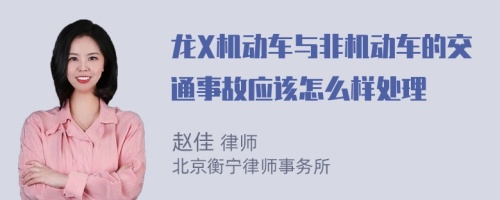 龙X机动车与非机动车的交通事故应该怎么样处理

赵佳 律师
北京衡宁律师事务所